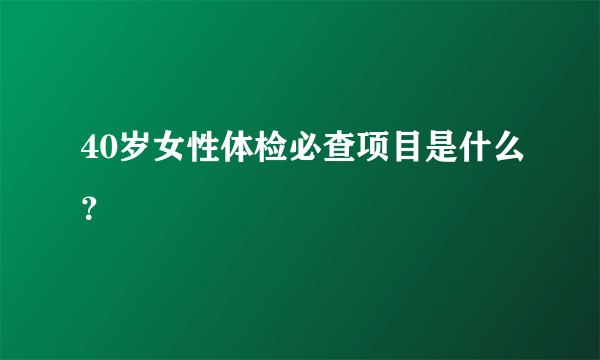 40岁女性体检必查项目是什么?